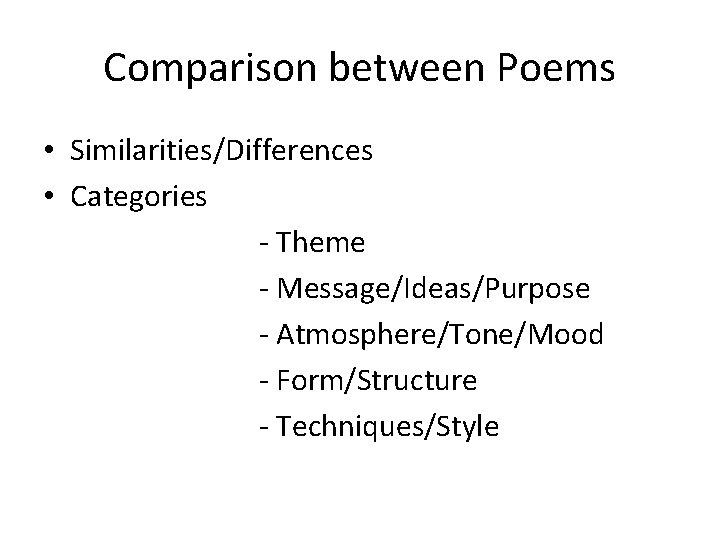 Comparison between Poems

• Similarities/Differences
• Categories
- Theme
- Message/Ideas/Purpose
- Atmosphere/Tone/Mood
- Form/Structure
- Techniques/Style